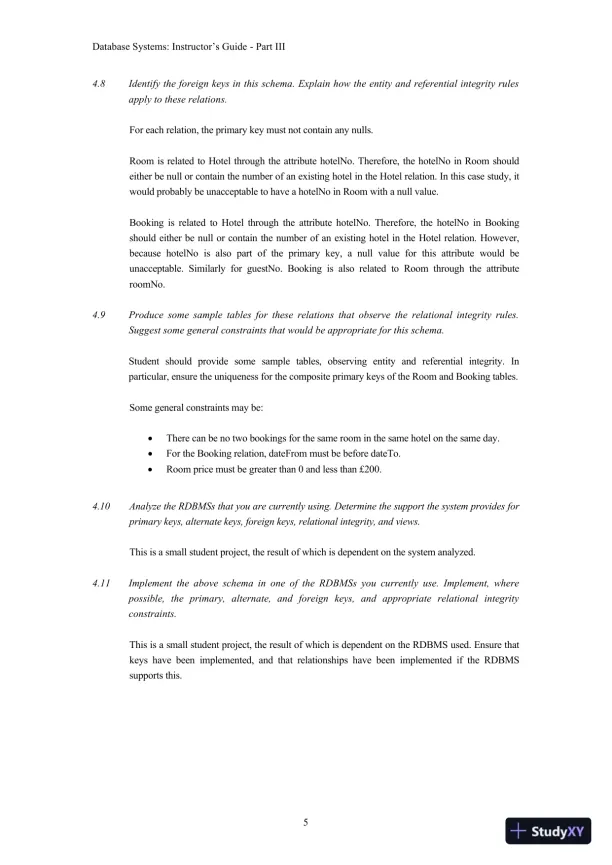 Database Systems: Instructor's Guide - Part III

4.8 Identify the foreign keys in this schema. Explain how the entity and referential integrity rules apply to these relations.

For each relation, the primary key must not contain any nulls.

Room is related to Hotel through the attribute hotelNo. Therefore, the hotelNo in Room should either be null or contain the number of an existing hotel in the Hotel relation. In this case study, it would probably be unacceptable to have a hotelNo in Room with a null value.

Booking is related to Hotel through the attribute hotelNo. Therefore, the hotelNo in Booking should either be null or contain the number of an existing hotel in the Hotel relation. However, because hotelNo is also part of the primary key, a null value for this attribute would be unacceptable. Similarly for guestNo. Booking is also related to Room through the attribute roomNo.

4.9 Produce some sample tables for these relations that observe the relational integrity rules. Suggest some general constraints that would be appropriate for this schema.

Student should provide some sample tables, observing entity and referential integrity. In particular, ensure the uniqueness for the composite primary keys of the Room and Booking tables.

Some general constraints may be:

• There can be no two bookings for the same room in the same hotel on the same day.
• For the Booking relation, dateFrom must be before dateTo.
• Room price must be greater than 0 and less than £200.

4.10 Analyze the RDBMSs that you are currently using. Determine the support the system provides for primary keys, alternate keys, foreign keys, relational integrity, and views.

This is a small student project, the result of which is dependent on the system analyzed.

4.11 Implement the above schema in one of the RDBMSs you currently use. Implement, where possible, the primary, alternate, and foreign keys, and appropriate relational integrity constraints.

This is a small student project, the result of which is dependent on the RDBMS used. Ensure that keys have been implemented, and that relationships have been implemented if the RDBMS supports this.

5

StudyXY